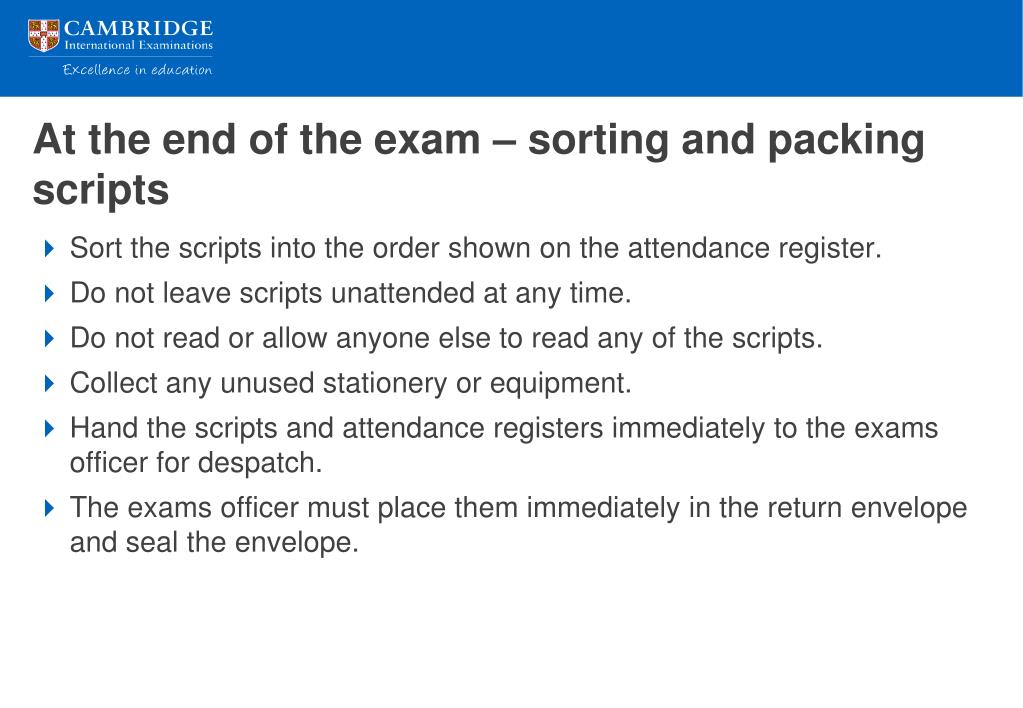 CAMBRIDGE
International Examinations
Excellence in education

At the end of the exam – sorting and packing scripts

Sort the scripts into the order shown on the attendance register.

Do not leave scripts unattended at any time.

Do not read or allow anyone else to read any of the scripts.

Collect any unused stationery or equipment.

Hand the scripts and attendance registers immediately to the exams officer for despatch.

The exams officer must place them immediately in the return envelope and seal the envelope.